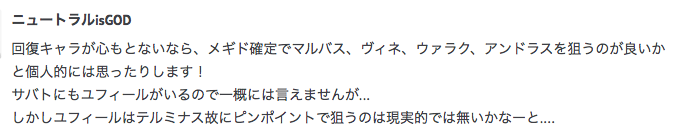 ニュートラルisGOD

回復キャラが心もとないなら、メギド確定でマルバス、ヴィネ、ウァラク、アンドラスを狙うのが良いかと個人的には思ったりします！
サバトにもユフィールがいるので一概には言えませんが...
しかしユフィールはテルミナス故にピンポイントで狙うのは現実的では無いかなーと....